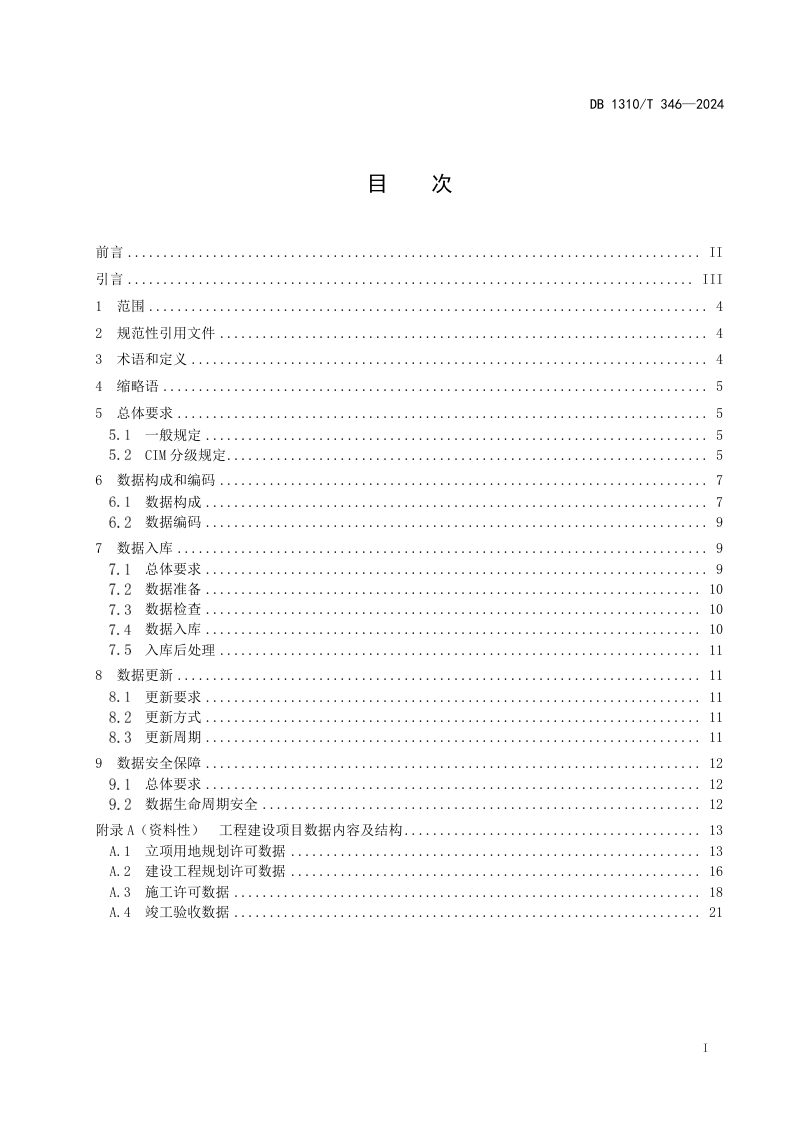 DB 1310/T 346—2024

目 次

前言 II
引言 III
1 范围 4
2 规范性引用文件 4
3 术语和定义 4
4 缩略语 5
5 总体要求 5
5.1 一般规定 5
5.2 CIM分级规定 5
6 数据构成和编码 7
6.1 数据构成 7
6.2 数据编码 9
7 数据入库 9
7.1 总体要求 9
7.2 数据准备 10
7.3 数据检查 10
7.4 数据入库 10
7.5 入库后处理 11
8 数据更新 11
8.1 更新要求 11
8.2 更新方式 11
8.3 更新周期 11
9 数据安全保障 12
9.1 总体要求 12
9.2 数据生命周期安全 12
附录A（资料性） 工程建设项目数据内容及结构 13
A.1 立项用地规划许可数据 13
A.2 建设工程规划许可数据 16
A.3 施工许可数据 18
A.4 竣工验收数据 21

I